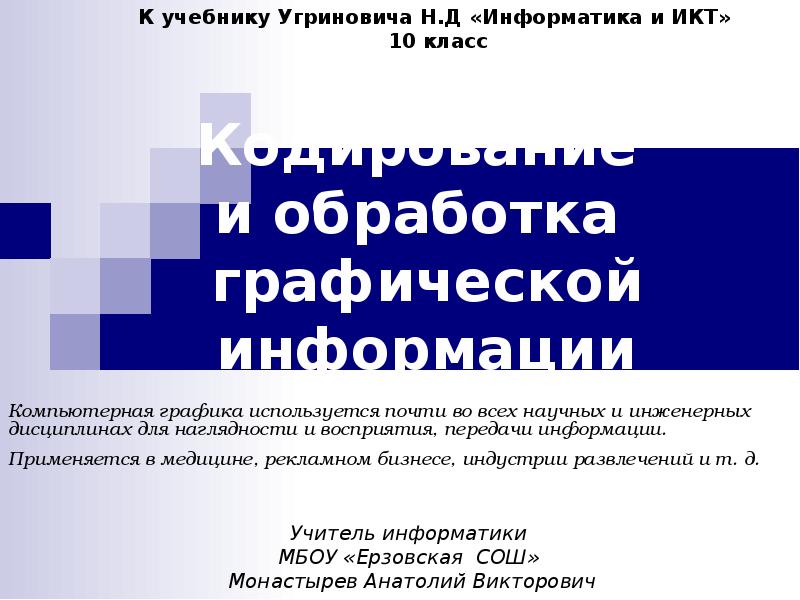 К учебнику Угриновича Н.Д «Информатика и ИКТ»
10 класс

Кодирование и обработка графической информации

Компьютерная графика используется почти во всех научных и инженерных дисциплинах для наглядности и восприятия, передачи информации.

Применяется в медицине, рекламном бизнесе, индустрии развлечений и т. д.

Учитель информатики
МБОУ «Ерзовская СОШ»
Монастырев Анатолий Викторович